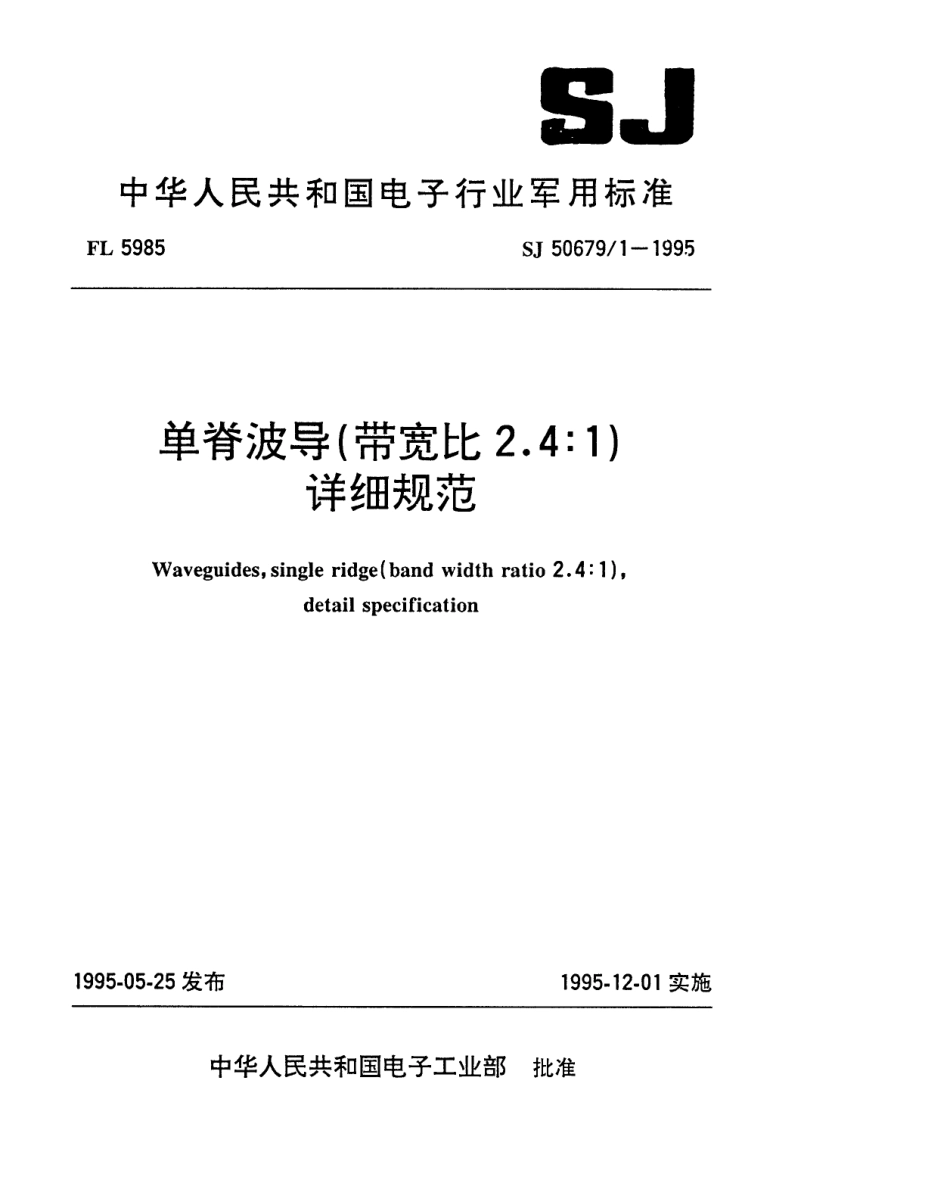 SJ

中华人民共和国电子行业军用标准

FL 5985

SJ 50679/1—1995

单脊波导(带宽比 2.4:1)
详细规范

Waveguides, single ridge(band width ratio 2.4:1), detail specification

1995-05-25 发布

1995-12-01 实施

中华人民共和国电子工业部 批准